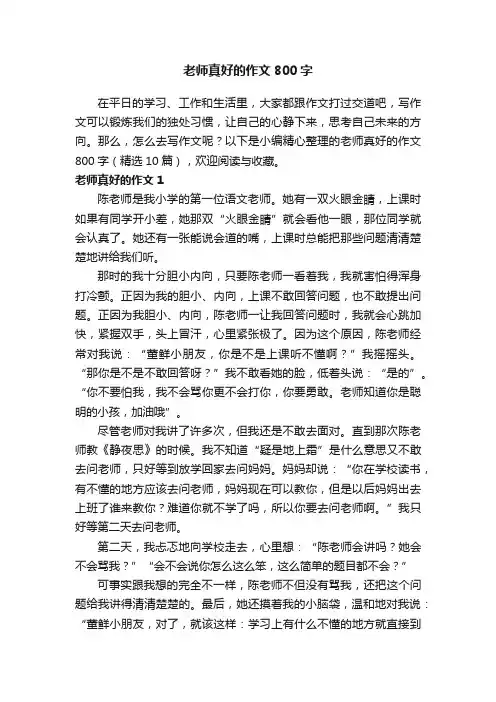 老师真好的作文 800 字

在平日的学习、工作和生活里，大家都跟作文打过交道吧，写作文可以锻炼我们的独处习惯，让自己的心静下来，思考自己未来的方向。那么，怎么去写作文呢？以下是小编精心整理的老师真好的作文 800 字（精选 10 篇），欢迎阅读与收藏。

老师真好的作文 1

陈老师是我小学的第一位语文老师。她有一双火眼金睛，上课时如果有同学开小差，她那双“火眼金睛”就会看他一眼，那位同学就会认真了。她还有一张能说会道的嘴，上课时总能把那些问题清清楚楚地讲给我们听。

那时的我十分胆小内向，只要陈老师一看着我，我就害怕得浑身打冷颤。正因为我的胆小、内向，上课不敢回答问题，也不敢提出问题。正因为我胆小、内向，陈老师一让我回答问题时，我就会心跳加快，紧握双手，头上冒汗，心里紧张极了。因为这个原因，陈老师经常对我说：“董鲜小朋友，你是不是上课听不懂啊？”我摇摇头。“那你是不是不敢回答呀？”我不敢看她的脸，低着头说：“是的”。“你不要怕我，我不会骂你更不会打你，你要勇敢。老师知道你是聪明的小孩，加油哦”。

尽管老师对我讲了许多次，但我还是不敢去面对。直到那次陈老师教《静夜思》的时候。我不知道“疑是地上霜”是什么意思又不敢去问老师，只好等到放学回家去问妈妈。妈妈却说：“你在学校读书，有不懂的地方应该去问老师，妈妈现在可以教你，但是以后妈妈出去上班了谁来教你？难道你就不学了吗，所以你要去问老师啊。”我只好等第二天去问老师。

第二天，我忐忑地向学校走去，心里想：“陈老师会讲吗？她会不会骂我？”“会不会说你怎么这么笨，这么简单的题目都不会？”

可事实跟我想的完全不一样，陈老师不但没有骂我，还把这个问题给我讲得清清楚楚的。最后，她还摸着我的小脑袋，温和地对我说：“董鲜小朋友，对了，就该这样：学习上有什么不懂的地方就直接到